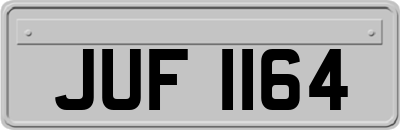 JUF 1164